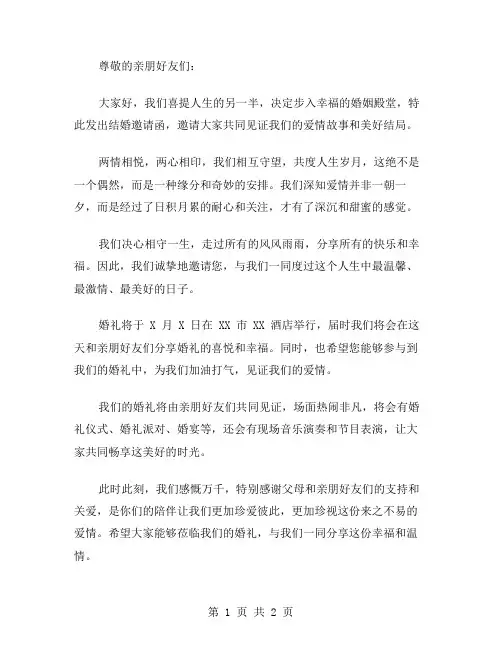 尊敬的亲朋好友们：

大家好，我们喜提人生的另一半，决定步入幸福的婚姻殿堂，特此发出结婚邀请函，邀请大家共同见证我们的爱情故事和美好结局。

两情相悦，两心相印，我们相互守望，共度人生岁月，这绝不是一个偶然，而是一种缘分和奇妙的安排。我们深知爱情并非一朝一夕，而是经过了日积月累的耐心和关注，才有了深沉和甜蜜的感觉。

我们决心相守一生，走过所有的风风雨雨，分享所有的快乐和幸福。因此，我们诚挚地邀请您，与我们一同度过这个人生中最温馨、最激情、最美好的日子。

婚礼将于 X 月 X 日在 XX 市 XX 酒店举行，届时我们将会在这天和亲朋好友们分享婚礼的喜悦和幸福。同时，也希望您能够参与到我们的婚礼中，为我们加油打气，见证我们的爱情。

我们的婚礼将由亲朋好友们共同见证，场面热闹非凡，将会有婚礼仪式、婚礼派对、婚宴等，还会有现场音乐演奏和节目表演，让大家共同畅享这美好的时光。

此时此刻，我们感慨万千，特别感谢父母和亲朋好友们的支持和关爱，是你们的陪伴让我们更加珍爱彼此，更加珍视这份来之不易的爱情。希望大家能够莅临我们的婚礼，与我们一同分享这份幸福和温情。

第 1 页 共 2 页